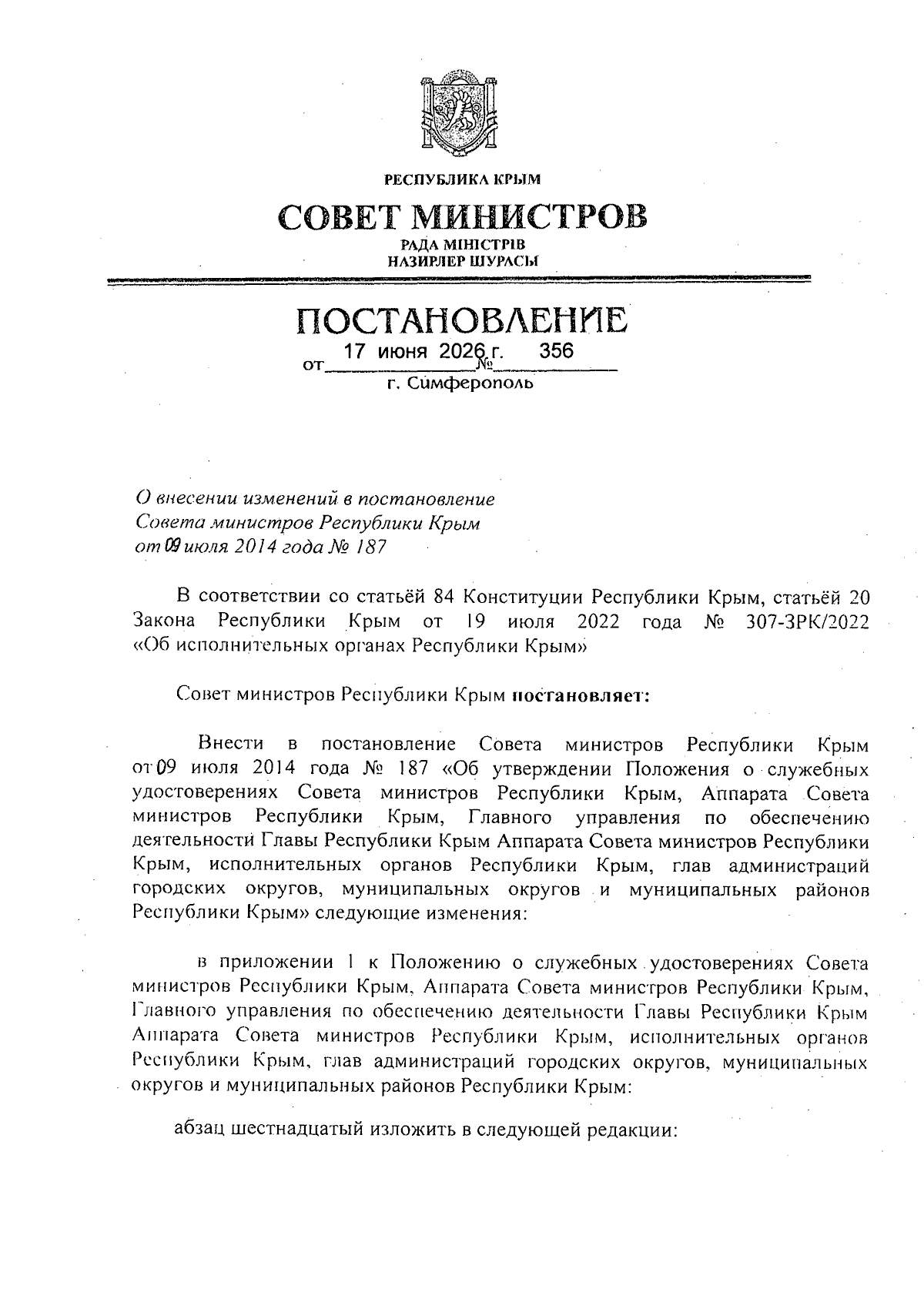 РЕСПУБЛИКА КРЫМ

СОВЕТ МИНИСТРОВ

РАДА МІНІСТРІВ
НАЗИРЛЕР ШУРАСЫ

ПОСТАНОВЛЕНИЕ

от 17 июня 2026 г. № 356

г. Симферополь

О внесении изменений в постановление Совета министров Республики Крым от 09 июля 2014 года № 187

В соответствии со статьёй 84 Конституции Республики Крым, статьёй 20 Закона Республики Крым от 19 июля 2022 года № 307-ЗРК/2022 «Об исполнительных органах Республики Крым»

Совет министров Республики Крым постановляет:

Внести в постановление Совета министров Республики Крым от 09 июля 2014 года № 187 «Об утверждении Положения о служебных удостоверениях Совета министров Республики Крым, Аппарата Совета министров Республики Крым, Главного управления по обеспечению деятельности Главы Республики Крым Аппарата Совета министров Республики Крым, исполнительных органов Республики Крым, глав администраций городских округов, муниципальных округов и муниципальных районов Республики Крым» следующие изменения:

в приложении 1 к Положению о служебных удостоверениях Совета министров Республики Крым, Аппарата Совета министров Республики Крым, Главного управления по обеспечению деятельности Главы Республики Крым Аппарата Совета министров Республики Крым, исполнительных органов Республики Крым, глав администраций городских округов, муниципальных округов и муниципальных районов Республики Крым:

абзац шестнадцатый изложить в следующей редакции: